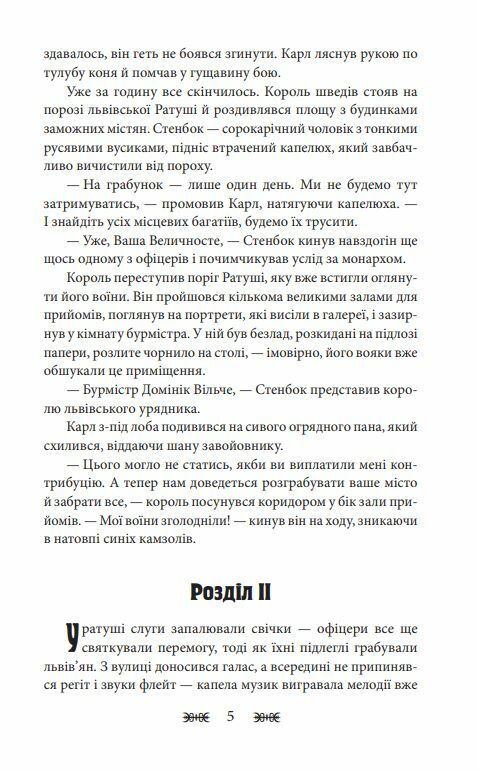 здавалось, він геть не боявся згинути. Карл ляснув рукою по тулубу коня й помчав у гущавину бою.

Уже за годину все скінчилось. Король шведів стояв на порозі львівської Ратуші й роздивлявся площу з будинками заможних містян. Стенбок — сорокарічний чоловік з тонкими русявими вусиками, підніс втрачений капелюх, який завбачливо вичистили від пороху.

— На грабунок — лише один день. Ми не будемо тут затримуватись, — промовив Карл, натягуючи капелюха. — І знайдіть усіх місцевих багатіїв, будемо їх трусити.

— Уже, Ваша Величносте, — Стенбок кинув навздогін ще щось одному з офіцерів і почимчикував услід за монархом.

Король переступив поріг Ратуші, яку вже встигли оглянути його воїни. Він пройшовся кількома великими залами для прийомів, поглянув на портрети, які висіли в галереї, і зазирнув у кімнату бурмістра. У ній був безлад, розкидані на підлозі папери, розлите чорнило на столі, — імовірно, його вояки вже обшукали це приміщення.

— Бурмістр Домінік Вільче, — Стенбок представив королю львівського урядника.

Карл з-під лоба подивився на сивого огрядного пана, який схилився, віддаючи шану завойовнику.

— Цього могло не статись, якби ви виплатили мені контрибуцію. А тепер нам доведеться розграбувати ваше місто й забрати все, — король посунувся коридором у бік зали прийомів. — Мої воїни зголодніли! — кинув він на ходу, зникаючи в натовпі синіх камзолів.

Розділ II

У ратуші слуги запалювали свічки — офіцери все ще святкували перемогу, тоді як їхні підлеглі грабували львів'ян. З вулиці доносився галас, а всередині не припинявся регіт і звуки флейт — капела музик вигравала мелодії вже

5